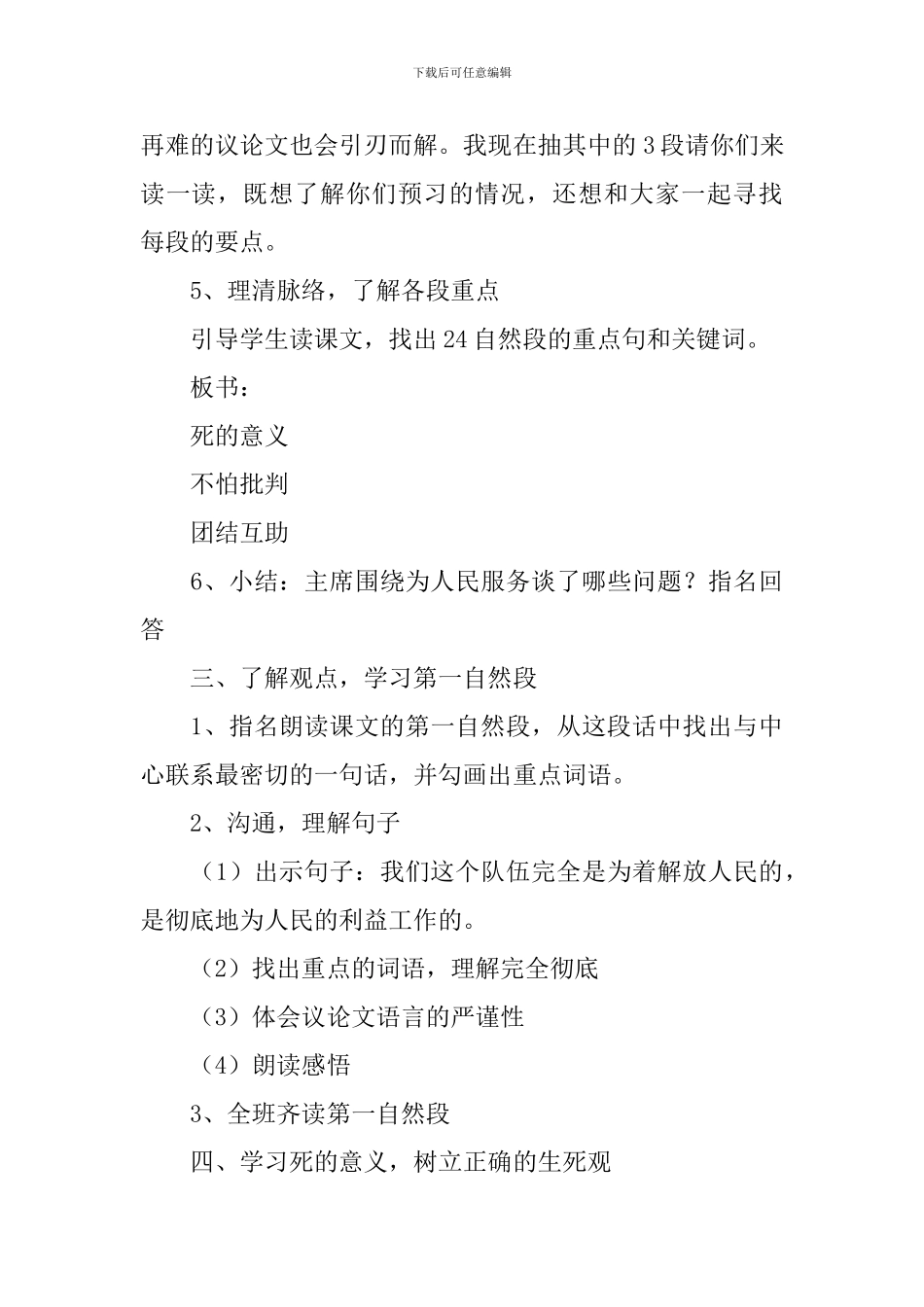 下载后可任意编辑

再难的议论文也会引刃而解。我现在抽其中的3段请你们来读一读，既想了解你们预习的情况，还想和大家一起寻找每段的要点。

5、理清脉络，了解各段重点

引导学生读课文，找出24自然段的重点句和关键词。

板书：

死的意义

不怕批判

团结互助

6、小结：主席围绕为人民服务谈了哪些问题？指名回答

三、了解观点，学习第一自然段

1、指名朗读课文的第一自然段，从这段话中找出与中心联系最密切的一句话，并勾画出重点词语。

2、沟通，理解句子

（1）出示句子：我们这个队伍完全是为着解放人民的，是彻底地为人民的利益工作的。

（2）找出重点的词语，理解完全彻底

（3）体会议论文语言的严谨性

（4）朗读感悟

3、全班齐读第一自然段

四、学习死的意义，树立正确的生死观